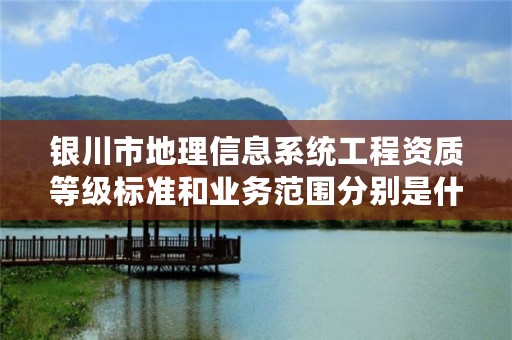 银川市地理信息系统工程资质等级标准和业务范围分别是什